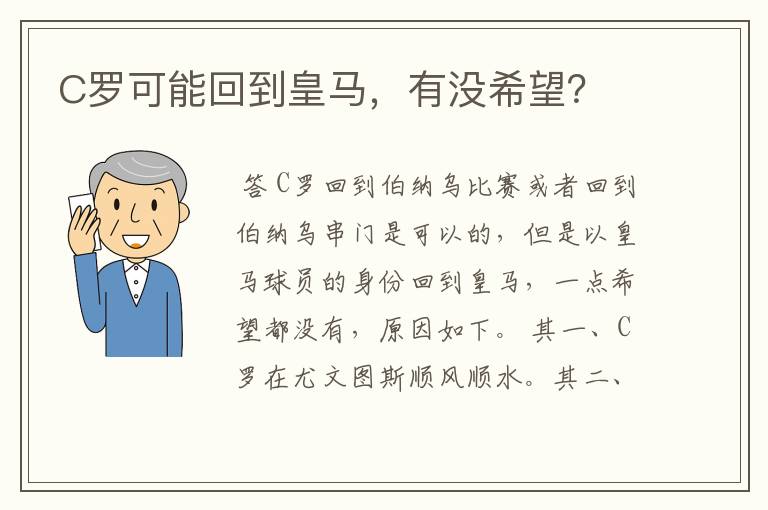 C罗可能回到皇马，有没希望?

答C罗回到伯纳乌比赛或者回到伯纳乌串门是可以的，但是以皇马球员的身份回到皇马，一点希望都没有，原因如下。其一、C罗在尤文图斯顺风顺水。其二、